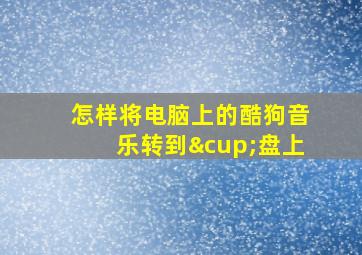 怎样将电脑上的酷狗音乐转到&cup;盘上